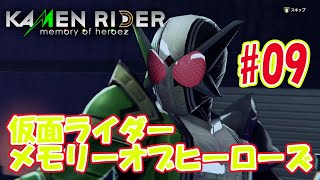 KAMEN RIDER
memory of heroez

スキップ

#09

仮面ライダー
メモリーオブヒーローズ